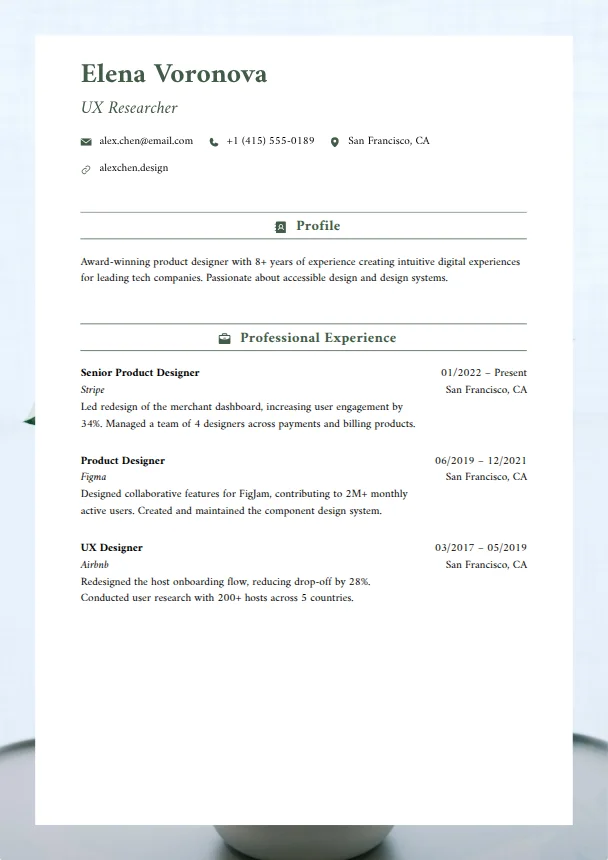 Elena Voronova

UX Researcher

alex.chen@email.com +1 (415) 555-0189 San Francisco, CA

alexchen.design

Profile

Award-winning product designer with 8+ years of experience creating intuitive digital experiences for leading tech companies. Passionate about accessible design and design systems.

Professional Experience

Senior Product Designer
01/2022 – Present
Stripe
San Francisco, CA
Led redesign of the merchant dashboard, increasing user engagement by 34%. Managed a team of 4 designers across payments and billing products.

Product Designer
06/2019 – 12/2021
Figma
San Francisco, CA
Designed collaborative features for FigJam, contributing to 2M+ monthly active users. Created and maintained the component design system.

UX Designer
03/2017 – 05/2019
Airbnb
San Francisco, CA
Redesigned the host onboarding flow, reducing drop-off by 28%.
Conducted user research with 200+ hosts across 5 countries.